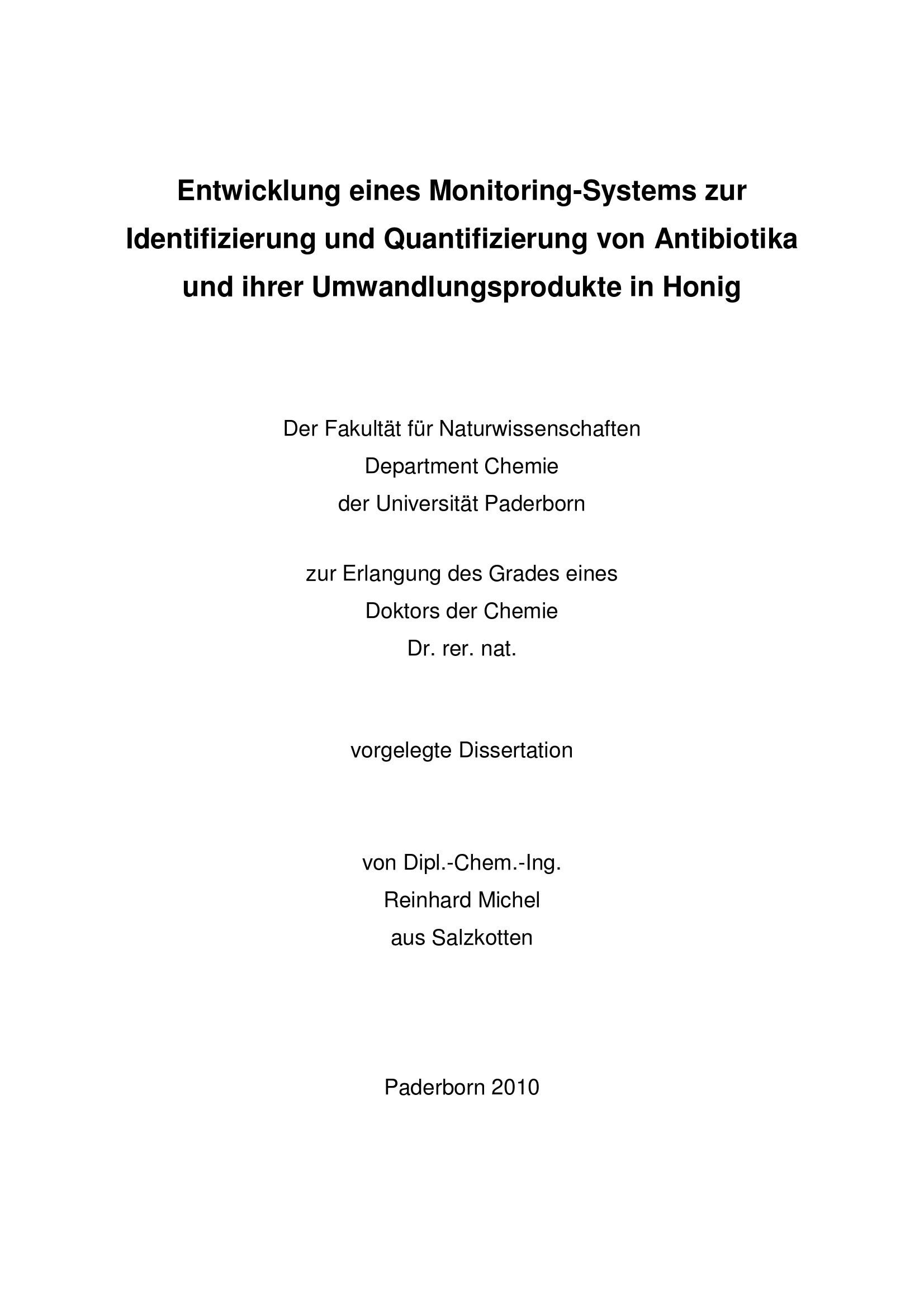 Entwicklung eines Monitoring-Systems zur Identifizierung und Quantifizierung von Antibiotika und ihrer Umwandlungsprodukte in Honig

Der Fakultät für Naturwissenschaften
Department Chemie
der Universität Paderborn

zur Erlangung des Grades eines
Doktors der Chemie
Dr. rer. nat.

vorgelegte Dissertation

von Dipl.-Chem.-Ing.
Reinhard Michel
aus Salzkotten

Paderborn 2010